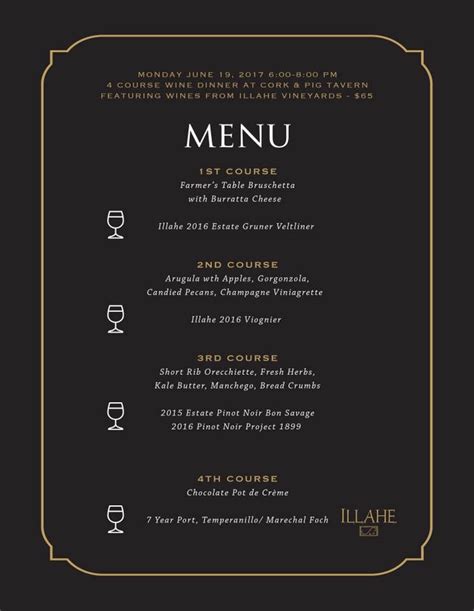 MONDAY JUNE 19, 2017 6:00-8:00 PM
4 COURSE WINE DINNER AT CORK & PIG TAVERN
FEATURING WINES FROM ILLAHE VINEYARDS - $65

MENU

1ST COURSE
Farmer's Table Bruschetta
with Burratta Cheese

Illahe 2016 Estate Gruner Veltliner

2ND COURSE
Arugula wth Apples, Gorgonzola,
Candied Pecans, Champagne Viniagrette

Illahe 2016 Viognier

3RD COURSE
Short Rib Orecchiette, Fresh Herbs,
Kale Butter, Manchego, Bread Crumbs

2015 Estate Pinot Noir Bon Savage
2016 Pinot Noir Project 1899

4TH COURSE
Chocolate Pot de Crème

7 Year Port, Temperanillo/ Marechal Foch

ILLAHE